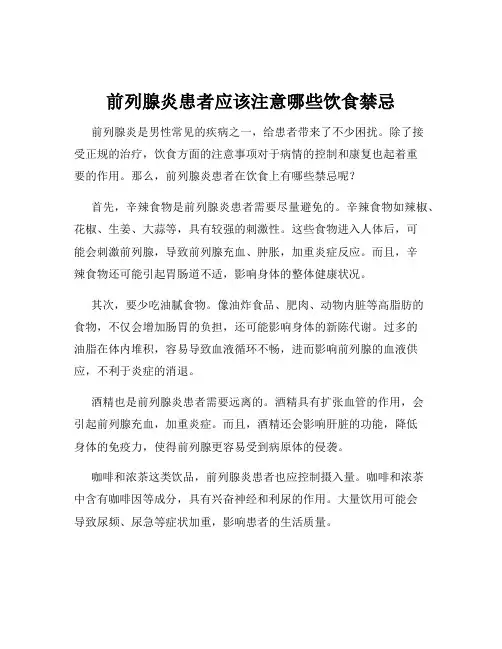 前列腺炎患者应该注意哪些饮食禁忌

前列腺炎是男性常见的疾病之一，给患者带来了不少困扰。除了接受正规的治疗，饮食方面的注意事项对于病情的控制和康复也起着重要的作用。那么，前列腺炎患者在饮食上有哪些禁忌呢？

首先，辛辣食物是前列腺炎患者需要尽量避免的。辛辣食物如辣椒、花椒、生姜、大蒜等，具有较强的刺激性。这些食物进入人体后，可能会刺激前列腺，导致前列腺充血、肿胀，加重炎症反应。而且，辛辣食物还可能引起胃肠道不适，影响身体的整体健康状况。

其次，要少吃油腻食物。像油炸食品、肥肉、动物内脏等高脂肪的食物，不仅会增加肠胃的负担，还可能影响身体的新陈代谢。过多的油脂在体内堆积，容易导致血液循环不畅，进而影响前列腺的血液供应，不利于炎症的消退。

酒精也是前列腺炎患者需要远离的。酒精具有扩张血管的作用，会引起前列腺充血，加重炎症。而且，酒精还会影响肝脏的功能，降低身体的免疫力，使得前列腺更容易受到病原体的侵袭。

咖啡和浓茶这类饮品，前列腺炎患者也应控制摄入量。咖啡和浓茶中含有咖啡因等成分，具有兴奋神经和利尿的作用。大量饮用可能会导致尿频、尿急等症状加重，影响患者的生活质量。